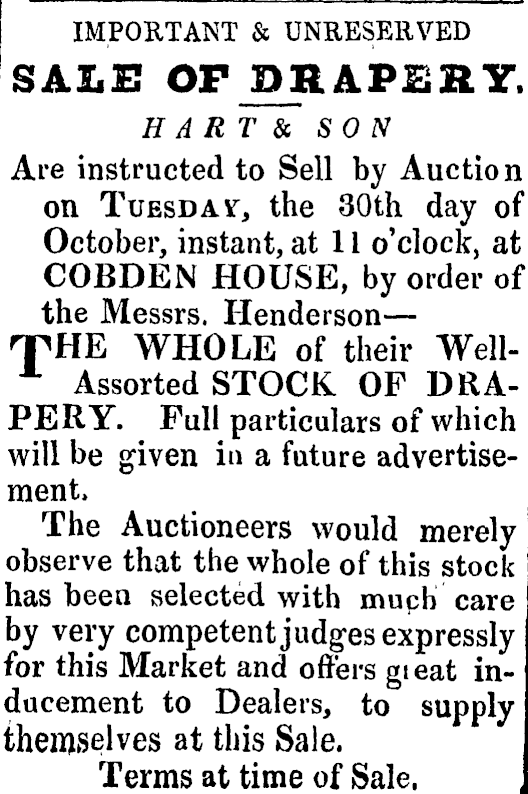 IMPORTANT & UNRESERVED

SALE OF DRAPERY.

HART & SON

Are instructed to Sell by Auction on TUESDAY, the 30th day of October, instant, at 11 o'clock, at COBDEN HOUSE, by order of the Messrs. Henderson—

THE WHOLE of their Well-Assorted STOCK OF DRAPERY. Full particulars of which will be given in a future advertisement.

The Auctioneers would merely observe that the whole of this stock has been selected with much care by very competent judges expressly for this Market and offers great inducement to Dealers, to supply themselves at this Sale.

Terms at time of Sale.